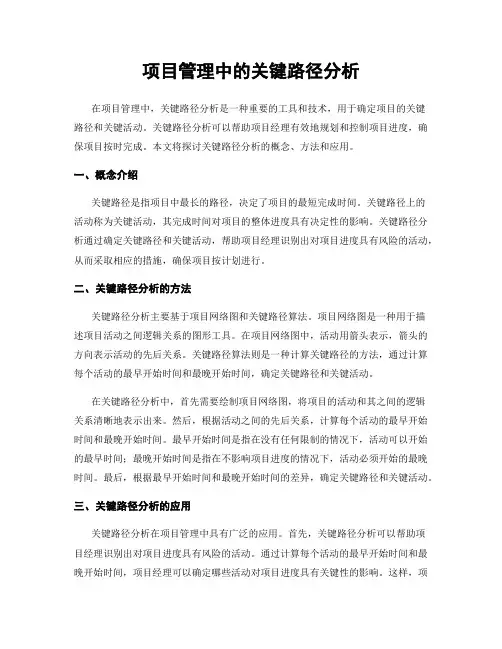 项目管理中的关键路径分析

在项目管理中，关键路径分析是一种重要的工具和技术，用于确定项目的关键路径和关键活动。关键路径分析可以帮助项目经理有效地规划和控制项目进度，确保项目按时完成。本文将探讨关键路径分析的概念、方法和应用。

一、概念介绍

关键路径是指项目中最长的路径，决定了项目的最短完成时间。关键路径上的活动称为关键活动，其完成时间对项目的整体进度具有决定性的影响。关键路径分析通过确定关键路径和关键活动，帮助项目经理识别出对项目进度具有风险的活动，从而采取相应的措施，确保项目按计划进行。

二、关键路径分析的方法

关键路径分析主要基于项目网络图和关键路径算法。项目网络图是一种用于描述项目活动之间逻辑关系的图形工具。在项目网络图中，活动用箭头表示，箭头的方向表示活动的先后关系。关键路径算法则是一种计算关键路径的方法，通过计算每个活动的最早开始时间和最晚开始时间，确定关键路径和关键活动。

在关键路径分析中，首先需要绘制项目网络图，将项目的活动和其之间的逻辑关系清晰地表示出来。然后，根据活动之间的先后关系，计算每个活动的最早开始时间和最晚开始时间。最早开始时间是指在没有任何限制的情况下，活动可以开始的最早时间；最晚开始时间是指在不影响项目进度的情况下，活动必须开始的最晚时间。最后，根据最早开始时间和最晚开始时间的差异，确定关键路径和关键活动。

三、关键路径分析的应用

关键路径分析在项目管理中具有广泛的应用。首先，关键路径分析可以帮助项目经理识别出对项目进度具有风险的活动。通过计算每个活动的最早开始时间和最晚开始时间，项目经理可以确定哪些活动对项目进度具有关键性的影响。这样，项